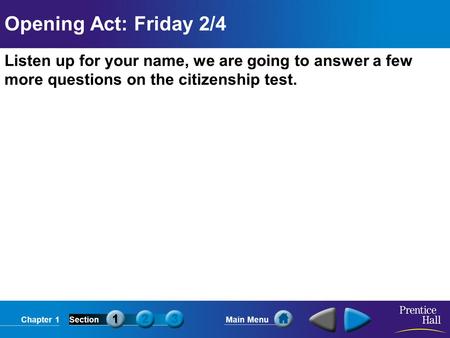 Opening Act: Friday 2/4

Listen up for your name, we are going to answer a few more questions on the citizenship test.

Chapter 1 Section 1 2 3 Main Menu Prentice Hall